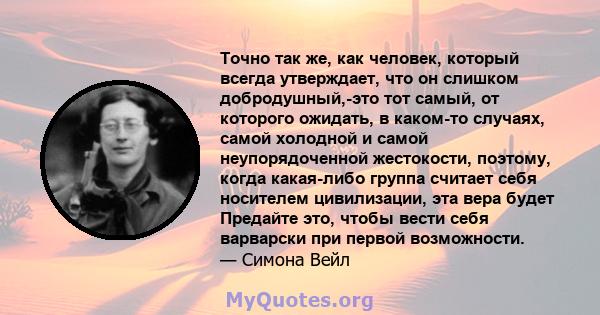 Точно так же, как человек, который всегда утверждает, что он слишком добродушный,-это тот самый, от которого ожидать, в каком-то случаях, самой холодной и самой неупорядоченной жестокости, поэтому, когда какая-либо группа считает себя носителем цивилизации, эта вера будет Предайте это, чтобы вести себя варварски при первой возможности.
— Симона Вейл

MyQuotes.org